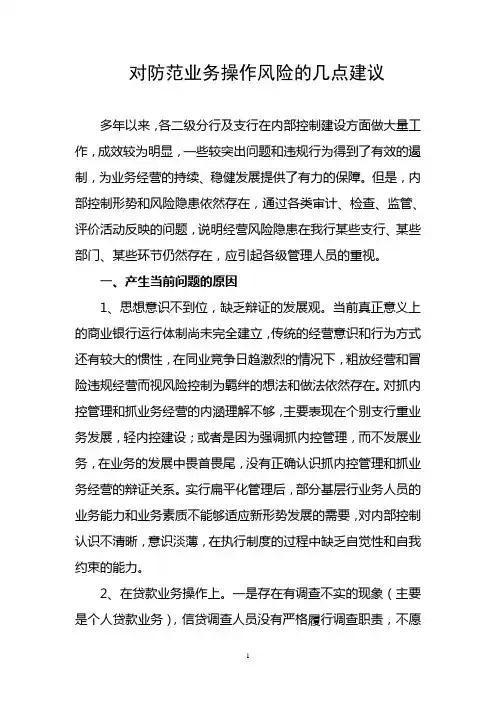 对防范业务操作风险的几点建议

多年以来，各二级分行及支行在内部控制建设方面做大量工作，成效较为明显，一些较突出问题和违规行为得到了有效的遏制，为业务经营的持续、稳健发展提供了有力的保障。但是，内部控制形势和风险隐患依然存在，通过各类审计、检查、监管、评价活动反映的问题，说明经营风险隐患在我行某些支行、某些部门、某些环节仍然存在，应引起各级管理人员的重视。

一、产生当前问题的原因

1、思想意识不到位，缺乏辩证的发展观。当前真正意义上的商业银行运行体制尚未完全建立，传统的经营意识和行为方式还有较大的惯性，在同业竞争日趋激烈的情况下，粗放经营和冒险违规经营而视风险控制为羁绊的想法和做法依然存在。对抓内控管理和抓业务经营的内涵理解不够，主要表现在个别支行重业务发展，轻内控建设；或者是因为强调抓内控管理，而不发展业务，在业务的发展中畏首畏尾，没有正确认识抓内控管理和抓业务经营的辩证关系。实行扁平化管理后，部分基层行业务人员的业务能力和业务素质不能够适应新形势发展的需要，对内部控制认识不清晰，意识淡薄，在执行制度的过程中缺乏自觉性和自我约束的能力。

2、在贷款业务操作上。一是存在有调查不实的现象（主要是个人贷款业务），信贷调查人员没有严格履行调查职责，不愿

1